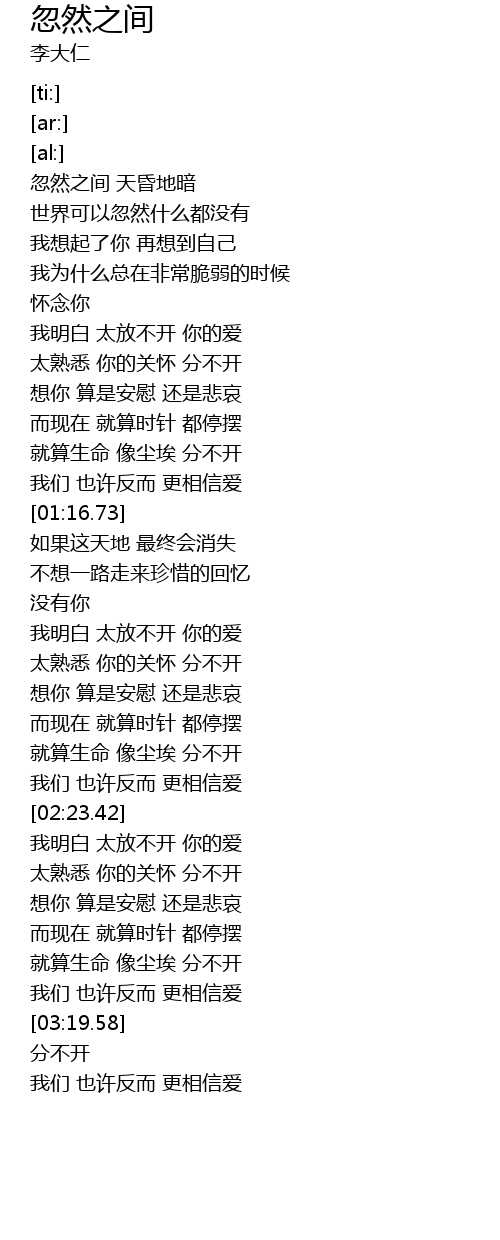 忽然之间
李大仁

[ti:]
[ar:]
[al:]
忽然之间 天昏地暗
世界可以忽然什么都没有
我想起了你 再想到自己
我为什么总在非常脆弱的时候
怀念你
我明白 太放不开 你的爱
太熟悉 你的关怀 分不开
想你 算是安慰 还是悲哀
而现在 就算时针 都停摆
就算生命 像尘埃 分不开
我们 也许反而 更相信爱
[01:16.73]
如果这天地 最终会消失
不想一路走来珍惜的回忆
没有你
我明白 太放不开 你的爱
太熟悉 你的关怀 分不开
想你 算是安慰 还是悲哀
而现在 就算时针 都停摆
就算生命 像尘埃 分不开
我们 也许反而 更相信爱
[02:23.42]
我明白 太放不开 你的爱
太熟悉 你的关怀 分不开
想你 算是安慰 还是悲哀
而现在 就算时针 都停摆
就算生命 像尘埃 分不开
我们 也许反而 更相信爱
[03:19.58]
分不开
我们 也许反而 更相信爱